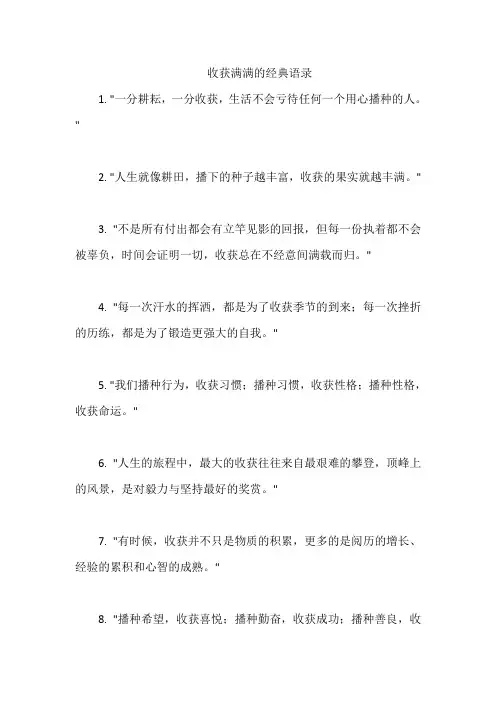 收获满满的经典语录

1. "一分耕耘，一分收获，生活不会亏待任何一个用心播种的人。"

2. "人生就像耕田，播下的种子越丰富，收获的果实就越丰满。"

3. "不是所有付出都会有立竿见影的回报，但每一份执着都不会被辜负，时间会证明一切，收获总在不经意间满载而归。"

4. "每一次汗水的挥洒，都是为了收获季节的到来；每一次挫折的历练，都是为了锻造更强大的自我。"

5. "我们播种行为，收获习惯；播种习惯，收获性格；播种性格，收获命运。"

6. "人生的旅程中，最大的收获往往来自最艰难的攀登，顶峰上的风景，是对毅力与坚持最好的奖赏。"

7. "有时候，收获并不只是物质的积累，更多的是阅历的增长、经验的累积和心智的成熟。"

8. "播种希望，收获喜悦；播种勤奋，收获成功；播种善良，收